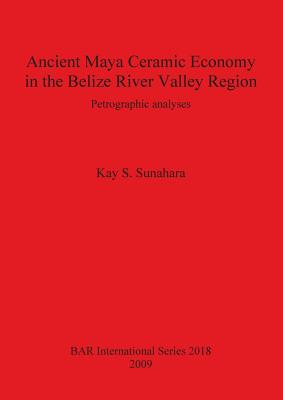 Ancient Maya Ceramic Economy in the Belize River Valley Region

Petrographic analyses

Kay S. Sunahara

BAR International Series 2018
2009